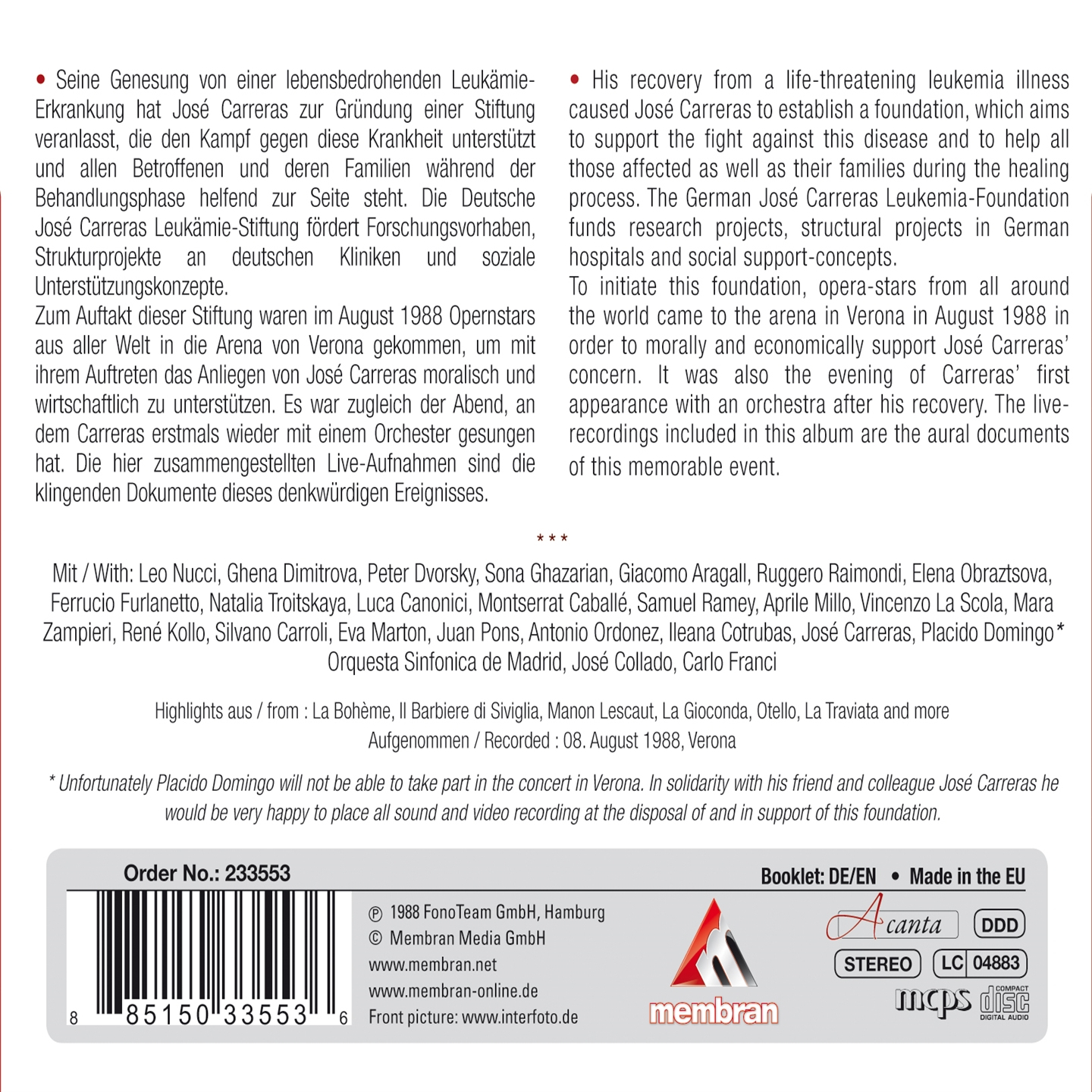 • Seine Genesung von einer lebensbedrohenden Leukämie-Erkrankung hat José Carreras zur Gründung einer Stiftung veranlasst, die den Kampf gegen diese Krankheit unterstützt und allen Betroffenen und deren Familien während der Behandlungsphase helfend zur Seite steht. Die Deutsche José Carreras Leukämie-Stiftung fördert Forschungsvorhaben, Strukturprojekte an deutschen Kliniken und soziale Unterstützungskonzepte.
Zum Auftakt dieser Stiftung waren im August 1988 Opernstars aus aller Welt in die Arena von Verona gekommen, um mit ihrem Auftreten das Anliegen von José Carreras moralisch und wirtschaftlich zu unterstützen. Es war zugleich der Abend, an dem Carreras erstmals wieder mit einem Orchester gesungen hat. Die hier zusammengestellten Live-Aufnahmen sind die klingenden Dokumente dieses denkwürdigen Ereignisses.

• His recovery from a life-threatening leukemia illness caused José Carreras to establish a foundation, which aims to support the fight against this disease and to help all those affected as well as their families during the healing process. The German José Carreras Leukemia-Foundation funds research projects, structural projects in German hospitals and social support-concepts.
To initiate this foundation, opera-stars from all around the world came to the arena in Verona in August 1988 in order to morally and economically support José Carreras' concern. It was also the evening of Carreras' first appearance with an orchestra after his recovery. The live-recordings included in this album are the aural documents of this memorable event.

***

Mit / With: Leo Nucci, Ghena Dimitrova, Peter Dvorsky, Sona Ghazarian, Giacomo Aragall, Ruggero Raimondi, Elena Obraztsova, Ferrucio Furlanetto, Natalia Troitskaya, Luca Canonici, Montserrat Caballé, Samuel Ramey, Aprile Millo, Vincenzo La Scola, Mara Zampieri, René Kollo, Silvano Carroli, Eva Marton, Juan Pons, Antonio Ordonez, Ileana Cotrubas, José Carreras, Placido Domingo*
Orquesta Sinfonica de Madrid, José Collado, Carlo Franci

Highlights aus / from : La Bohème, Il Barbiere di Siviglia, Manon Lescaut, La Gioconda, Otello, La Traviata and more
Aufgenommen / Recorded : 08. August 1988, Verona

* Unfortunately Placido Domingo will not be able to take part in the concert in Verona. In solidarity with his friend and colleague José Carreras he would be very happy to place all sound and video recording at the disposal of and in support of this foundation.

Order No.: 233553
Booklet: DE/EN • Made in the EU
8 85150 33553 6
℗ 1988 FonoTeam GmbH, Hamburg
© Membran Media GmbH
www.membran.net
www.membran-online.de
Front picture: www.interfoto.de
membran
Acanta
DDD
STEREO
LC 04883
mcps
COMPACT disc DIGITAL AUDIO